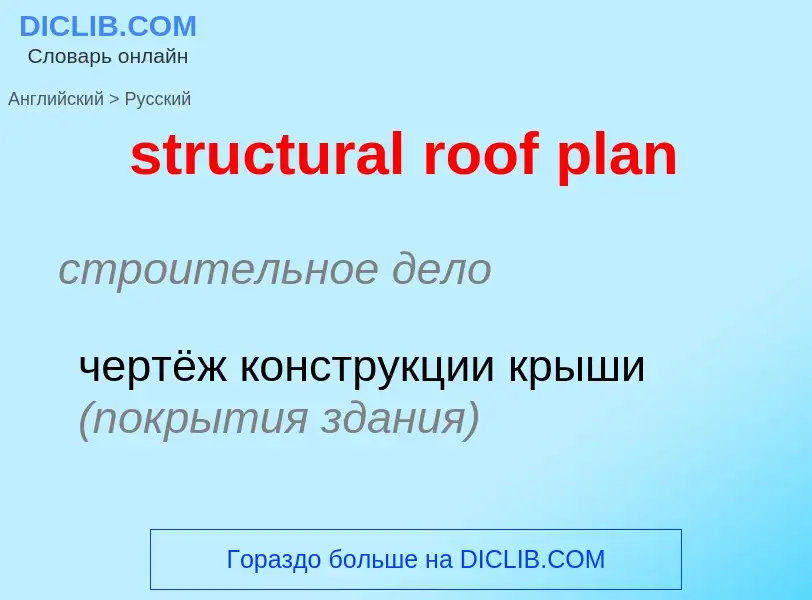 DICLIB.COM
Словарь онлайн

Английский > Русский

structural roof plan

строительное дело

чертёж конструкции крыши (покрытия здания)

Гораздо больше на DICLIB.COM